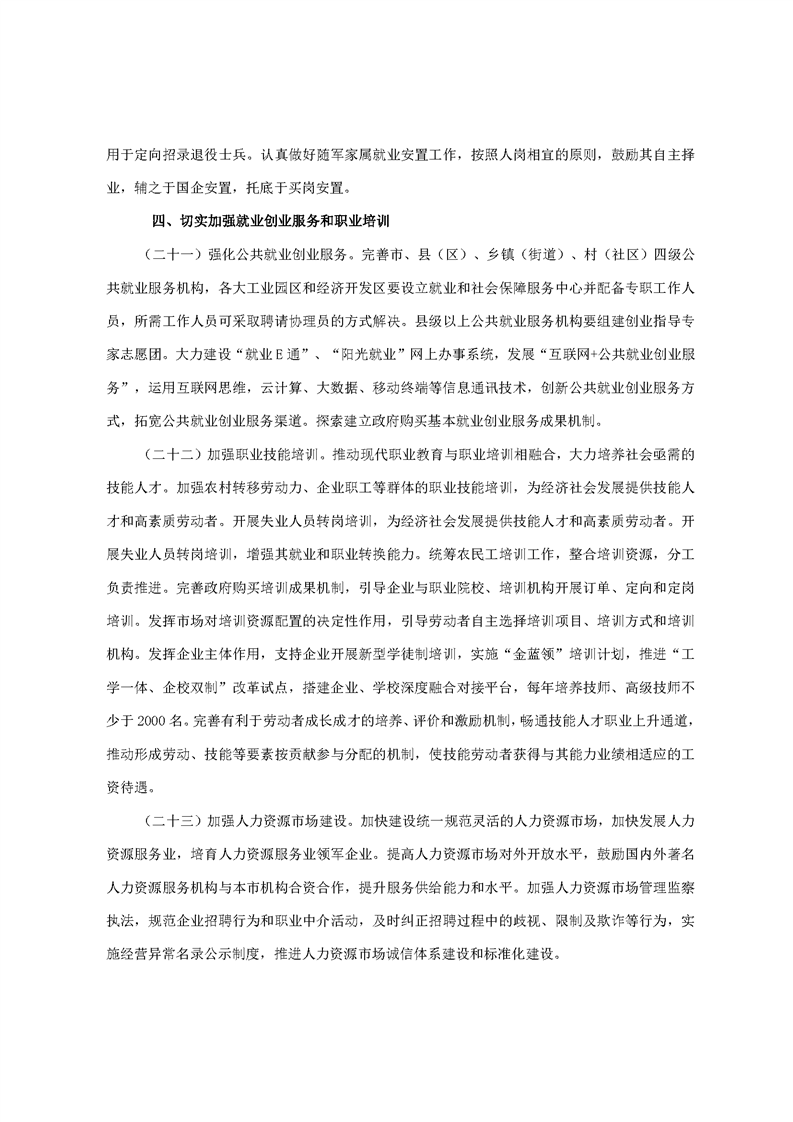 用于定向招录退役士兵。认真做好随军家属就业安置工作，按照人岗相宜的原则，鼓励其自主择业，辅之于国企安置，托底于买岗安置。

四、切实加强就业创业服务和职业培训

（二十一）强化公共就业创业服务。完善市、县（区）、乡镇（街道）、村（社区）四级公共就业服务机构，各大工业园区和经济开发区要设立就业和社会保障服务中心并配备专职工作人员，所需工作人员可采取聘请协理员的方式解决。县级以上公共就业服务机构要组建创业指导专家志愿团。大力建设“就业E通”、“阳光就业”网上办事系统，发展“互联网+公共就业创业服务”，运用互联网思维，云计算、大数据、移动终端等信息通讯技术，创新公共就业创业服务方式，拓宽公共就业创业服务渠道。探索建立政府购买基本就业创业服务成果机制。

（二十二）加强职业技能培训。推动现代职业教育与职业培训相融合，大力培养社会亟需的技能人才。加强农村转移劳动力、企业职工等群体的职业技能培训，为经济社会发展提供技能人才和高素质劳动者。开展失业人员转岗培训，为经济社会发展提供技能人才和高素质劳动者。开展失业人员转岗培训，增强其就业和职业转换能力。统筹农民工培训工作，整合培训资源，分工负责推进。完善政府购买培训成果机制，引导企业与职业院校、培训机构开展订单、定向和定岗培训。发挥市场对培训资源配置的决定性作用，引导劳动者自主选择培训项目、培训方式和培训机构。发挥企业主体作用，支持企业开展新型学徒制培训，实施“金蓝领”培训计划，推进“工学一体、企校双制”改革试点，搭建企业、学校深度融合对接平台，每年培养技师、高级技师不少于2000名。完善有利于劳动者成长成才的培养、评价和激励机制，畅通技能人才职业上升通道，推动形成劳动、技能等要素按贡献参与分配的机制，使技能劳动者获得与其能力业绩相适应的工资待遇。

（二十三）加强人力资源市场建设。加快建设统一规范灵活的人力资源市场，加快发展人力资源服务业，培育人力资源服务业领军企业。提高人力资源市场对外开放水平，鼓励国内外著名人力资源服务机构与本市机构合资合作，提升服务供给能力和水平。加强人力资源市场管理监察执法，规范企业招聘行为和职业中介活动，及时纠正招聘过程中的歧视、限制及欺诈等行为，实施经营异常名录公示制度，推进人力资源市场诚信体系建设和标准化建设。